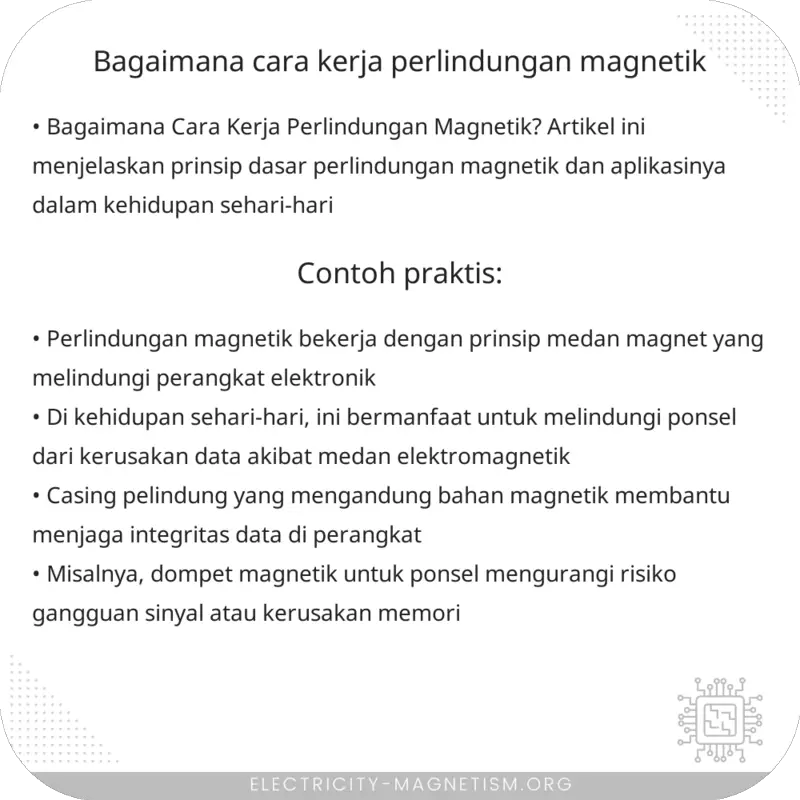 Bagaimana cara kerja perlindungan magnetik

• Bagaimana Cara Kerja Perlindungan Magnetik? Artikel ini menjelaskan prinsip dasar perlindungan magnetik dan aplikasinya dalam kehidupan sehari-hari

Contoh praktis:

• Perlindungan magnetik bekerja dengan prinsip medan magnet yang melindungi perangkat elektronik
• Di kehidupan sehari-hari, ini bermanfaat untuk melindungi ponsel dari kerusakan data akibat medan elektromagnetik
• Casing pelindung yang mengandung bahan magnetik membantu menjaga integritas data di perangkat
• Misalnya, dompet magnetik untuk ponsel mengurangi risiko gangguan sinyal atau kerusakan memori

ELECTRICITY-MAGNETISM.ORG